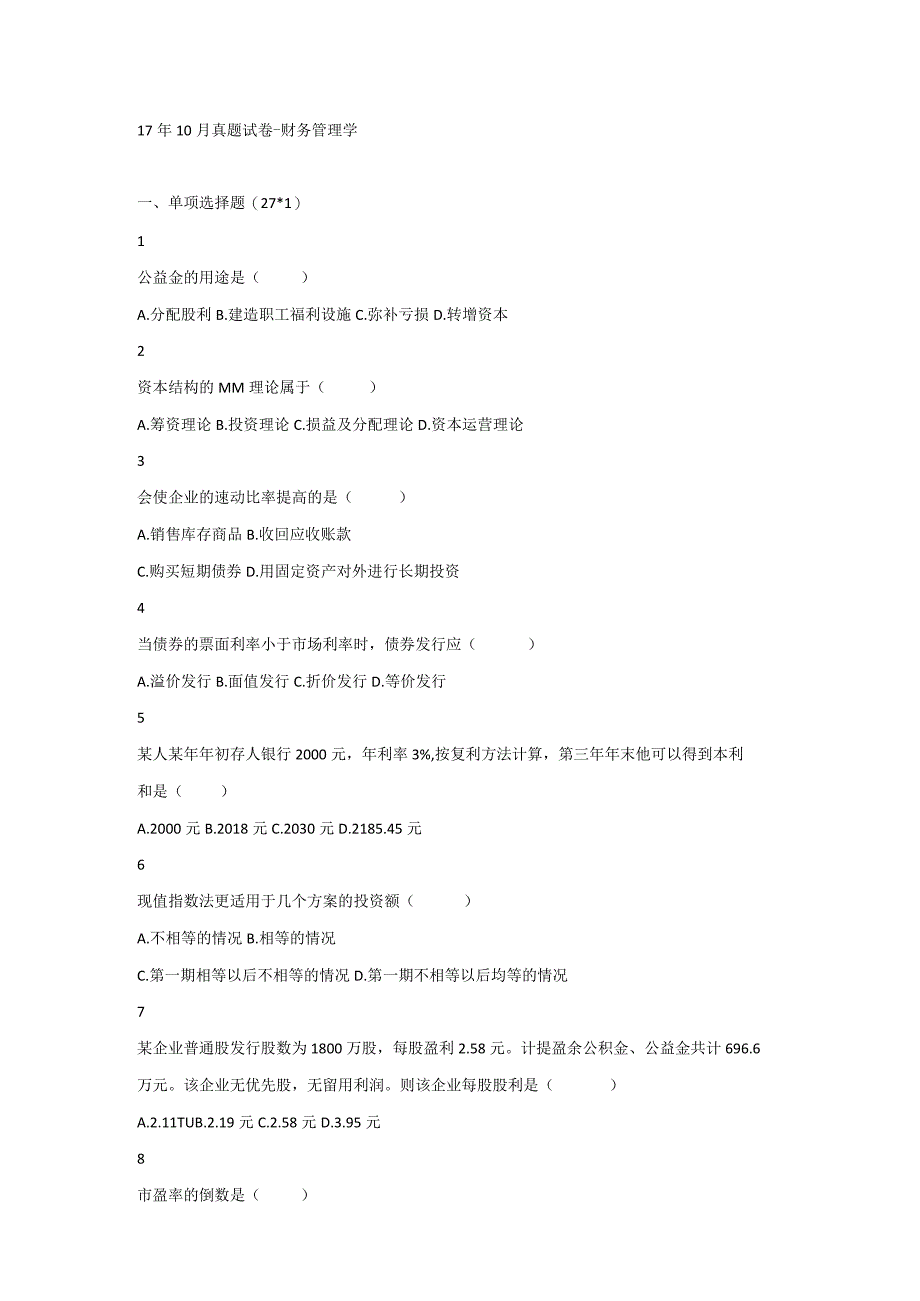 17年10月真题试卷-财务管理学

一、单项选择题（27*1）

1

公益金的用途是（　　）

A.分配股利 B.建造职工福利设施 C.弥补亏损 D.转增资本

2

资本结构的MM理论属于（　　）

A.筹资理论 B.投资理论 C.损益及分配理论 D.资本运营理论

3

会使企业的速动比率提高的是（　　）

A.销售库存商品 B.收回应收账款

C.购买短期债券 D.用固定资产对外进行长期投资

4

当债券的票面利率小于市场利率时，债券发行应（　　）

A.溢价发行 B.面值发行 C.折价发行 D.等价发行

5

某人某年年初存人银行2000元，年利率3%,按复利方法计算，第三年年末他可以得到本利和是（　　）

A.2000元 B.2018元 C.2030元 D.2185.45元

6

现值指数法更适用于几个方案的投资额（　　）

A.不相等的情况 B.相等的情况

C.第一期相等以后不相等的情况 D.第一期不相等以后均等的情况

7

某企业普通股发行股数为1800万股，每股盈利2.58元。计提盈余公积金、公益金共计696.6万元。该企业无优先股，无留用利润。则该企业每股股利是（　　）

A.2.11TUB.2.19元 C.2.58元 D.3.95元

8

市盈率的倒数是（　　）